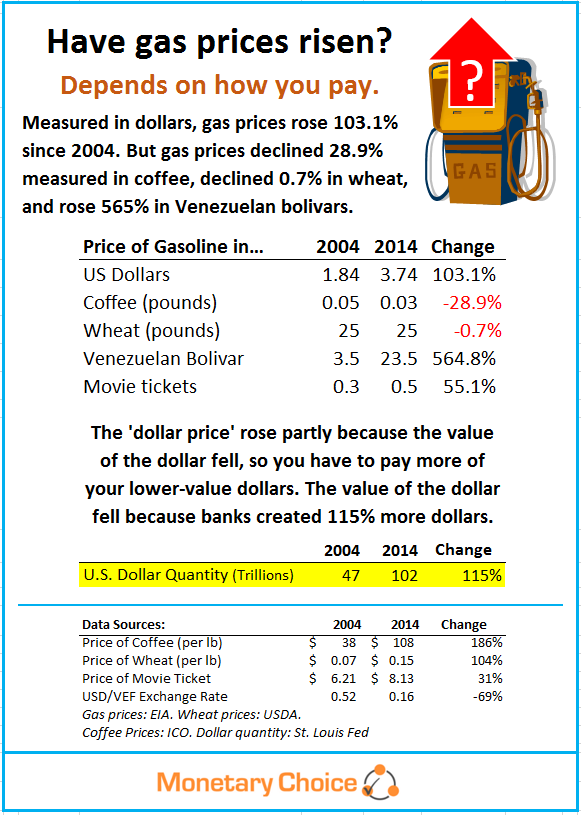 Have gas prices risen?

Depends on how you pay.

?

GAS

Measured in dollars, gas prices rose 103.1% since 2004. But gas prices declined 28.9% measured in coffee, declined 0.7% in wheat, and rose 565% in Venezuelan bolivars.

| Price of Gasoline in... | 2004 | 2014 | Change |
|---|---|---|---|
| US Dollars | 1.84 | 3.74 | 103.1% |
| Coffee (pounds) | 0.05 | 0.03 | -28.9% |
| Wheat (pounds) | 25 | 25 | -0.7% |
| Venezuelan Bolivar | 3.5 | 23.5 | 564.8% |
| Movie tickets | 0.3 | 0.5 | 55.1% |

The 'dollar price' rose partly because the value of the dollar fell, so you have to pay more of your lower-value dollars. The value of the dollar fell because banks created 115% more dollars.

| | 2004 | 2014 | Change |
|---|---|---|---|
| U.S. Dollar Quantity (Trillions) | 47 | 102 | 115% |

| Data Sources: | 2004 | 2014 | Change |
|---|---|---|---|
| Price of Coffee (per lb) | $ 38 | $ 108 | 186% |
| Price of Wheat (per lb) | $ 0.07 | $ 0.15 | 104% |
| Price of Movie Ticket | $ 6.21 | $ 8.13 | 31% |
| USD/VEF Exchange Rate | 0.52 | 0.16 | -69% |

Gas prices: EIA. Wheat prices: USDA.
Coffee Prices: ICO. Dollar quantity: St. Louis Fed

Monetary Choice